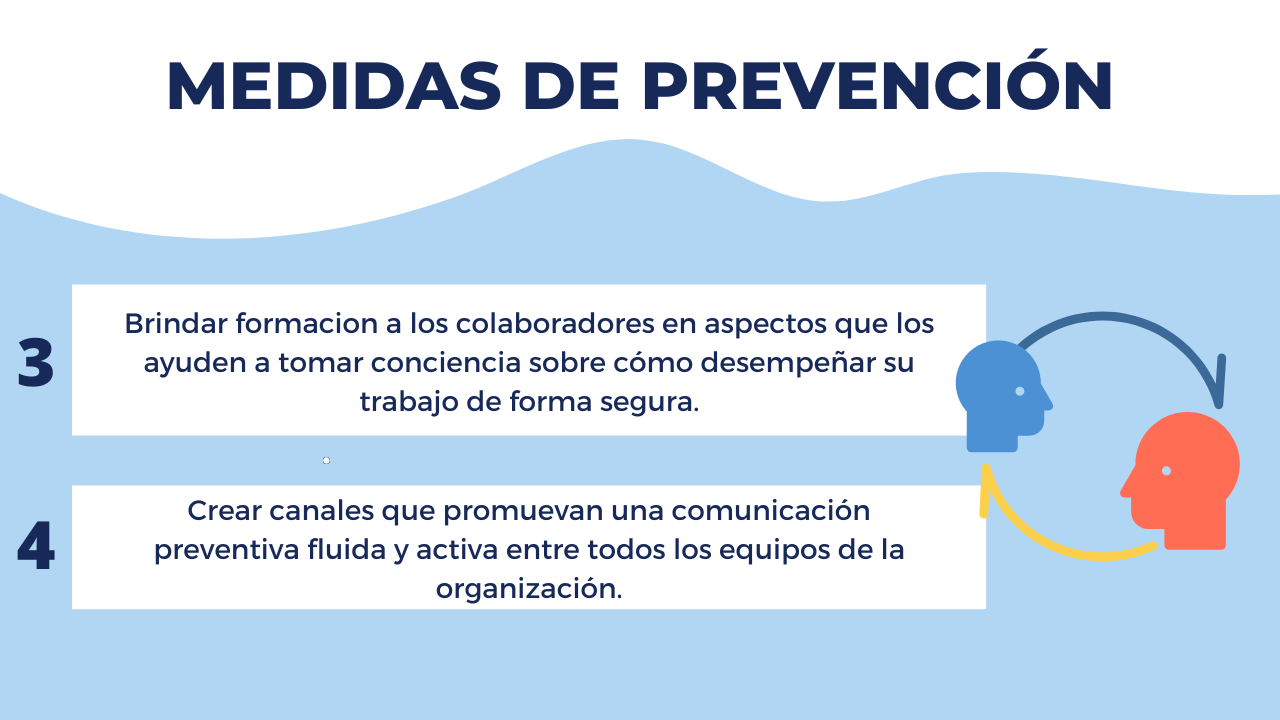 MEDIDAS DE PREVENCIÓN

3

Brindar formacion a los colaboradores en aspectos que los ayuden a tomar conciencia sobre cómo desempeñar su trabajo de forma segura.

4

Crear canales que promuevan una comunicación preventiva fluida y activa entre todos los equipos de la organización.